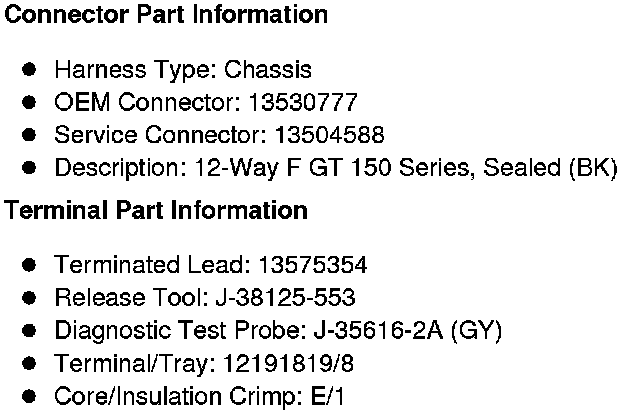 Connector Part Information

• Harness Type: Chassis
• OEM Connector: 13530777
• Service Connector: 13504588
• Description: 12-Way F GT 150 Series, Sealed (BK)

Terminal Part Information

• Terminated Lead: 13575354
• Release Tool: J-38125-553
• Diagnostic Test Probe: J-35616-2A (GY)
• Terminal/Tray: 12191819/8
• Core/Insulation Crimp: E/1